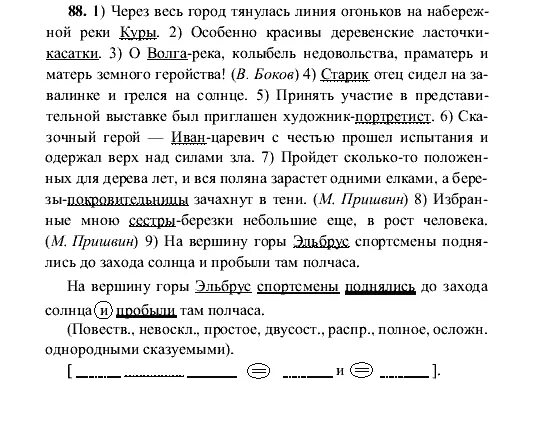 **88.** 1) Через весь город тянулась линия огоньков на набережной реки Куры. 2) Особенно красивы деревенские ласточки-касатки. 3) О Волга-река, колыбель недовольства, праматерь и матерь земного геройства! (*В. Боков*) 4) Старик отец сидел на завалинке и грелся на солнце. 5) Принять участие в представительной выставке был приглашен художник-портретист. 6) Сказочный герой — Иван-царевич с честью прошел испытания и одержал верх над силами зла. 7) Пройдет сколько-то положенных для дерева лет, и вся поляна зарастет одними елками, а березы-покровительницы зачахнут в тени. (*М. Пришвин*) 8) Избранные мною сестры-березки небольшие еще, в рост человека. (*М. Пришвин*) 9) На вершину горы Эльбрус спортсмены поднялись до захода солнца и пробыли там полчаса.

На вершину горы Эльбрус спортсмены поднялись до захода солнца и пробыли там полчаса.

(Повеств., невоскл., простое, двусост., распр., полное, осложн. однородными сказуемыми).

[ и ].